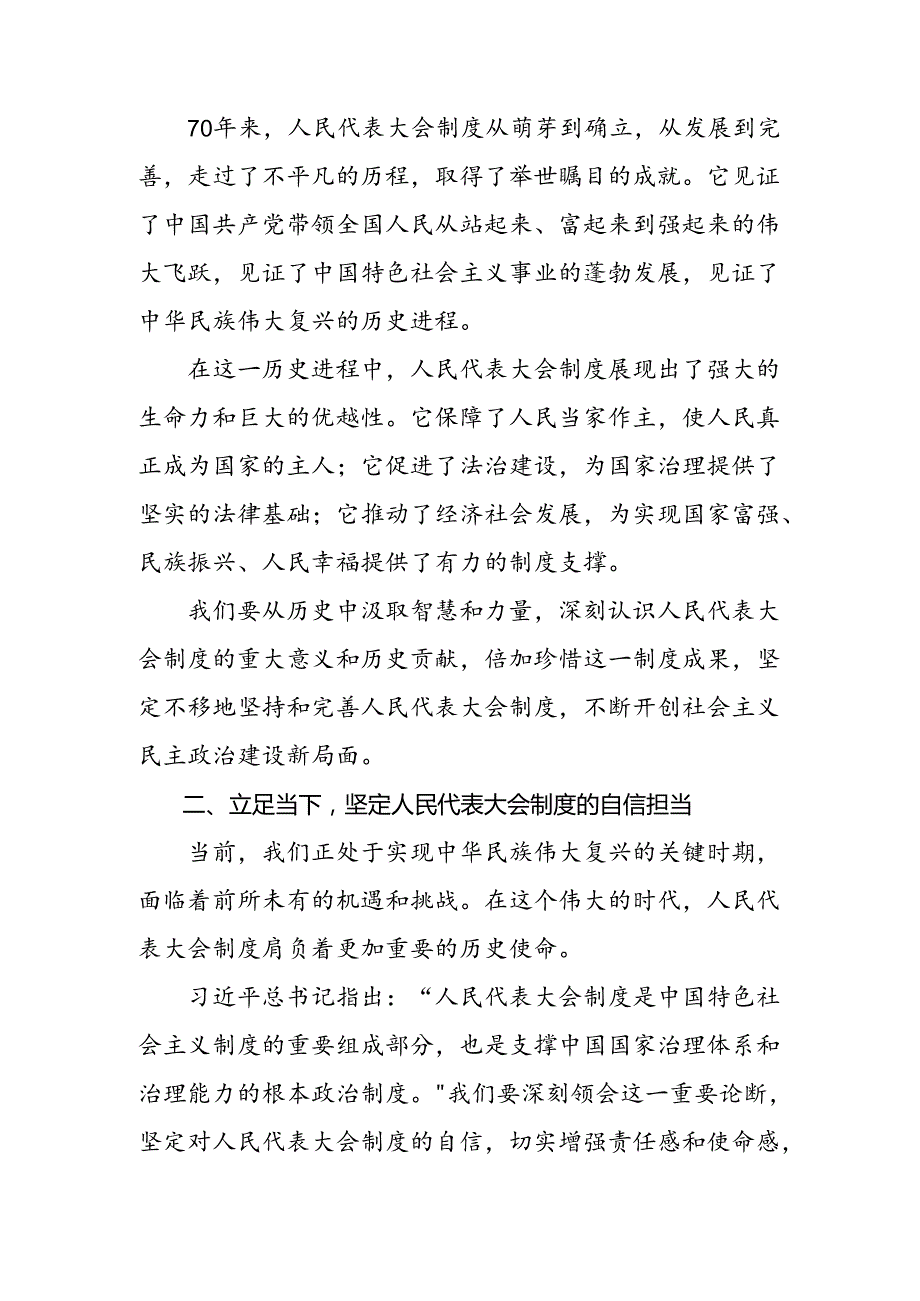 70年来，人民代表大会制度从萌芽到确立，从发展到完善，走过了不平凡的历程，取得了举世瞩目的成就。它见证了中国共产党带领全国人民从站起来、富起来到强起来的伟大飞跃，见证了中国特色社会主义事业的蓬勃发展，见证了中华民族伟大复兴的历史进程。

在这一历史进程中，人民代表大会制度展现出了强大的生命力和巨大的优越性。它保障了人民当家作主，使人民真正成为国家的主人；它促进了法治建设，为国家治理提供了坚实的法律基础；它推动了经济社会发展，为实现国家富强、民族振兴、人民幸福提供了有力的制度支撑。

我们要从历史中汲取智慧和力量，深刻认识人民代表大会制度的重大意义和历史贡献，倍加珍惜这一制度成果，坚定不移地坚持和完善人民代表大会制度，不断开创社会主义民主政治建设新局面。

二、立足当下，坚定人民代表大会制度的自信担当

当前，我们正处于实现中华民族伟大复兴的关键时期，面临着前所未有的机遇和挑战。在这个伟大的时代，人民代表大会制度肩负着更加重要的历史使命。

习近平总书记指出：“人民代表大会制度是中国特色社会主义制度的重要组成部分，也是支撑中国国家治理体系和治理能力的根本政治制度。"我们要深刻领会这一重要论断，坚定对人民代表大会制度的自信，切实增强责任感和使命感，